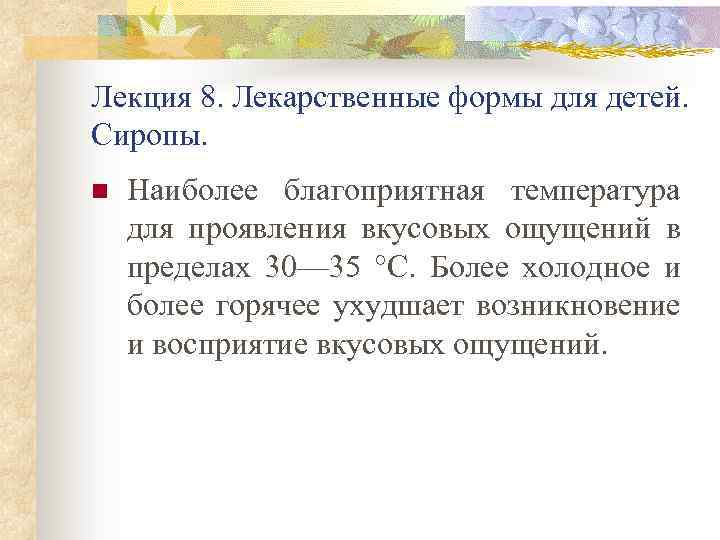 Лекция 8. Лекарственные формы для детей. Сиропы.

Наиболее благоприятная температура для проявления вкусовых ощущений в пределах 30—35 °С. Более холодное и более горячее ухудшает возникновение и восприятие вкусовых ощущений.